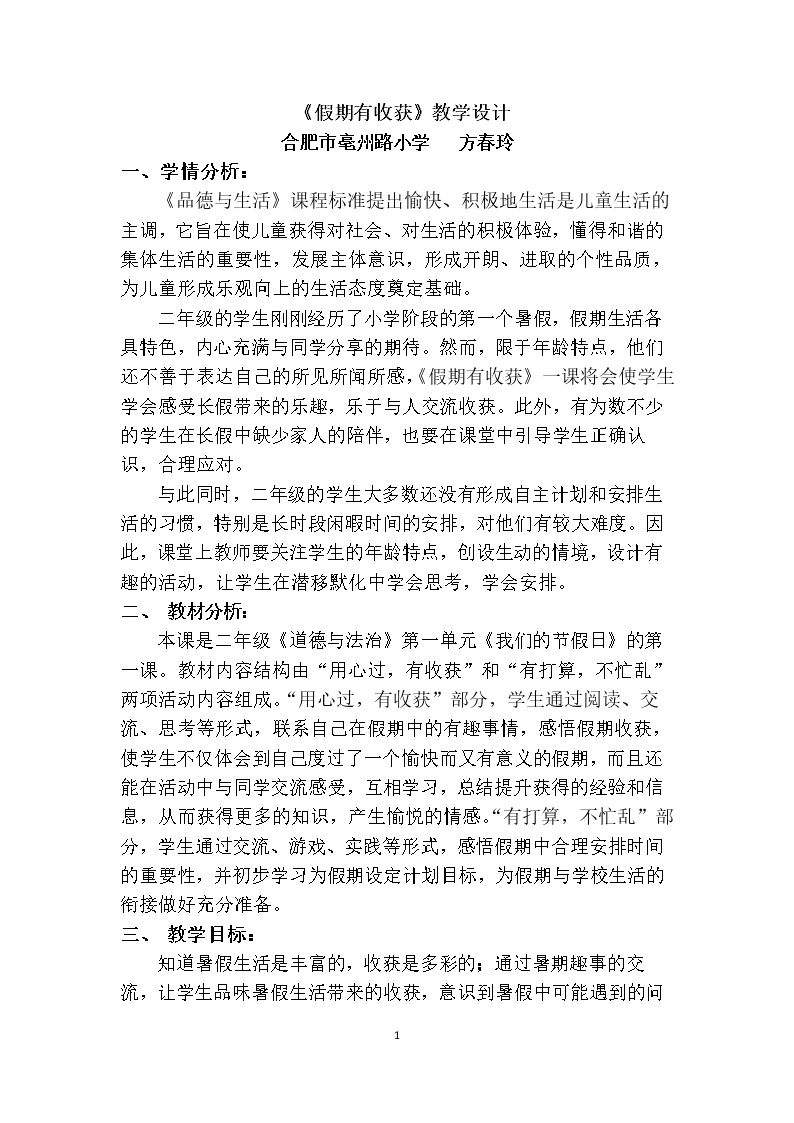 《假期有收获》教学设计

合肥市亳州路小学 方春玲

一、学情分析：

《品德与生活》课程标准提出愉快、积极地生活是儿童生活的主调，它旨在使儿童获得对社会、对生活的积极体验，懂得和谐的集体生活的重要性，发展主体意识，形成开朗、进取的个性品质，为儿童形成乐观向上的生活态度奠定基础。

二年级的学生刚刚经历了小学阶段的第一个暑假，假期生活各具特色，内心充满与同学分享的期待。然而，限于年龄特点，他们还不善于表达自己的所见所闻所感，《假期有收获》一课将会使学生学会感受长假带来的乐趣，乐于与人交流收获。此外，有为数不少的学生在长假中缺少家人的陪伴，也要在课堂中引导学生正确认识，合理应对。

与此同时，二年级的学生大多数还没有形成自主计划和安排生活的习惯，特别是长时段闲暇时间的安排，对他们有较大难度。因此，课堂上教师要关注学生的年龄特点，创设生动的情境，设计有趣的活动，让学生在潜移默化中学会思考，学会安排。

二、 教材分析：

本课是二年级《道德与法治》第一单元《我们的节假日》的第一课。教材内容结构由“用心过，有收获”和“有打算，不忙乱”两项活动内容组成。“用心过，有收获”部分，学生通过阅读、交流、思考等形式，联系自己在假期中的有趣事情，感悟假期收获，使学生不仅体会到自己度过了一个愉快而又有意义的假期，而且还能在活动中与同学交流感受，互相学习，总结提升获得的经验和信息，从而获得更多的知识，产生愉悦的情感。“有打算，不忙乱”部分，学生通过交流、游戏、实践等形式，感悟假期中合理安排时间的重要性，并初步学习为假期设定计划目标，为假期与学校生活的衔接做好充分准备。

三、 教学目标：

知道暑假生活是丰富的，收获是多彩的；通过暑期趣事的交流，让学生品味暑假生活带来的收获，意识到暑假中可能遇到的问

1